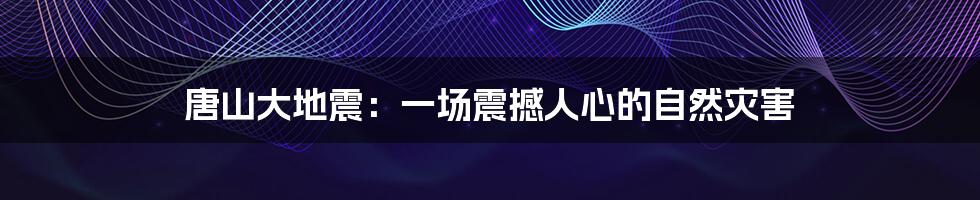 唐山大地震：一场震撼人心的自然灾害